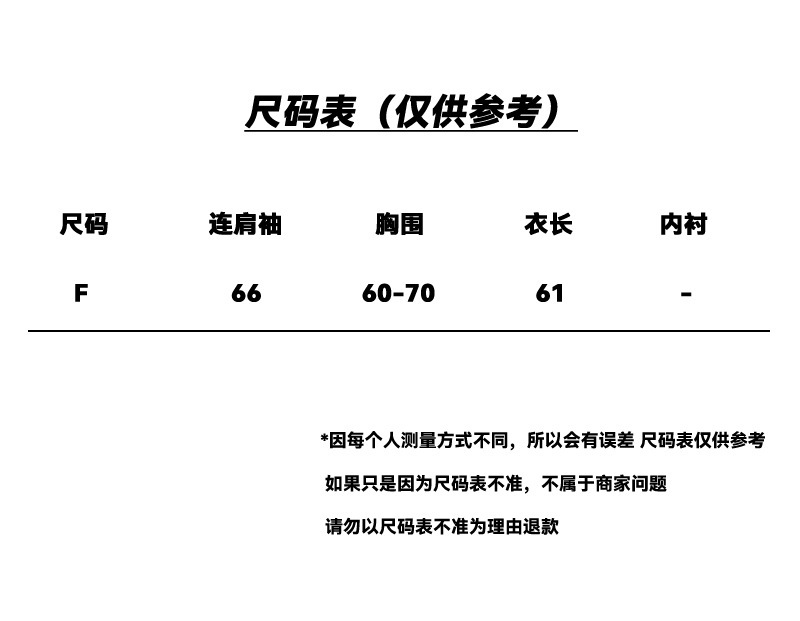 尺码表（仅供参考）

| 尺码 | 连肩袖 | 胸围 | 衣长 | 内衬 |
|---|---|---|---|---|
| F | 66 | 60-70 | 61 | - |

*因每个人测量方式不同，所以会有误差 尺码表仅供参考

如果只是因为尺码表不准，不属于商家问题

请勿以尺码表不准为理由退款